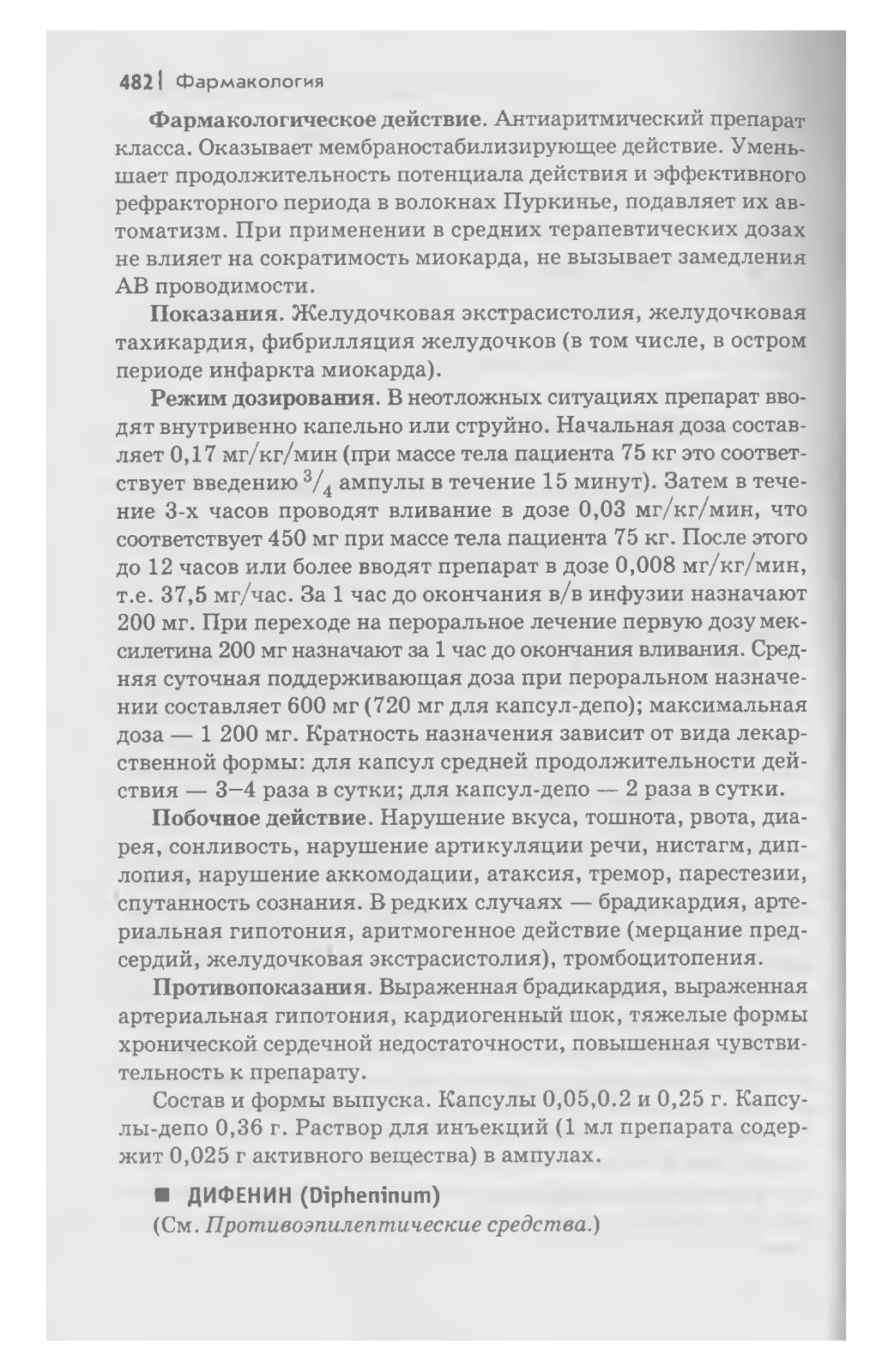 482 | Фармакология

Фармакологическое действие. Антиаритмический препарат класса. Оказывает мембраностабилизирующее действие. Уменьшает продолжительность потенциала действия и эффективного рефракторного периода в волокнах Пуркинье, подавляет их автоматизм. При применении в средних терапевтических дозах не влияет на сократимость миокарда, не вызывает замедления АВ проводимости.

Показания. Желудочковая экстрасистолия, желудочковая тахикардия, фибрилляция желудочков (в том числе, в остром периоде инфаркта миокарда).

Режим дозирования. В неотложных ситуациях препарат вводят внутривенно капельно или струйно. Начальная доза составляет 0,17 мг/кг/мин (при массе тела пациента 75 кг это соответствует введению $^3/_4$ ампулы в течение 15 минут). Затем в течение 3-х часов проводят вливание в дозе 0,03 мг/кг/мин, что соответствует 450 мг при массе тела пациента 75 кг. После этого до 12 часов или более вводят препарат в дозе 0,008 мг/кг/мин, т.е. 37,5 мг/час. За 1 час до окончания в/в инфузии назначают 200 мг. При переходе на пероральное лечение первую дозу мексилетина 200 мг назначают за 1 час до окончания вливания. Средняя суточная поддерживающая доза при пероральном назначении составляет 600 мг (720 мг для капсул-депо); максимальная доза — 1 200 мг. Кратность назначения зависит от вида лекарственной формы: для капсул средней продолжительности действия — 3–4 раза в сутки; для капсул-депо — 2 раза в сутки.

Побочное действие. Нарушение вкуса, тошнота, рвота, диарея, сонливость, нарушение артикуляции речи, нистагм, диплопия, нарушение аккомодации, атаксия, тремор, парестезии, спутанность сознания. В редких случаях — брадикардия, артериальная гипотония, аритмогенное действие (мерцание предсердий, желудочковая экстрасистолия), тромбоцитопения.

Противопоказания. Выраженная брадикардия, выраженная артериальная гипотония, кардиогенный шок, тяжелые формы хронической сердечной недостаточности, повышенная чувствительность к препарату.

Состав и формы выпуска. Капсулы 0,05,0.2 и 0,25 г. Капсулы-депо 0,36 г. Раствор для инъекций (1 мл препарата содержит 0,025 г активного вещества) в ампулах.

■ ДИФЕНИН (Dipheninum)
(См. Противоэпилептические средства.)